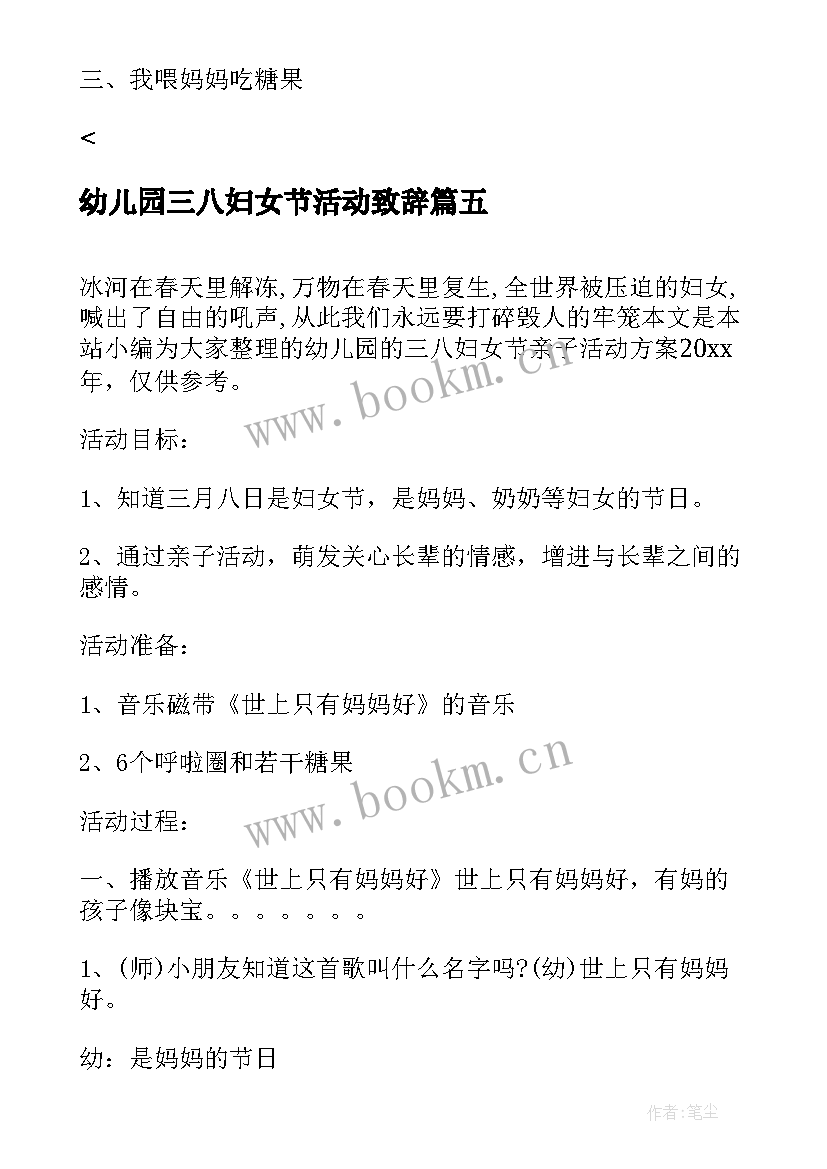 三、我喂妈妈吃糖果

<

幼儿园三八妇女节活动致辞篇五

冰河在春天里解冻,万物在春天里复生,全世界被压迫的妇女,喊出了自由的吼声,从此我们永远要打碎毁人的牢笼本文是本站小编为大家整理的幼儿园的三八妇女节亲子活动方案20xx年，仅供参考。

www.bookm.cn

活动目标：

1、知道三月八日是妇女节，是妈妈、奶奶等妇女的节日。

2、通过亲子活动，萌发关心长辈的情感，增进与长辈之间的感情。

活动准备：

1、音乐磁带《世上只有妈妈好》的音乐

2、6个呼啦圈和若干糖果

www.bookm.cn

活动过程：

一、播放音乐《世上只有妈妈好》世上只有妈妈好，有妈的孩子像块宝。。。。。。。

1、(师)小朋友知道这首歌叫什么名字吗?(幼)世上只有妈妈好。

幼：是妈妈的节日

作者:笔尘